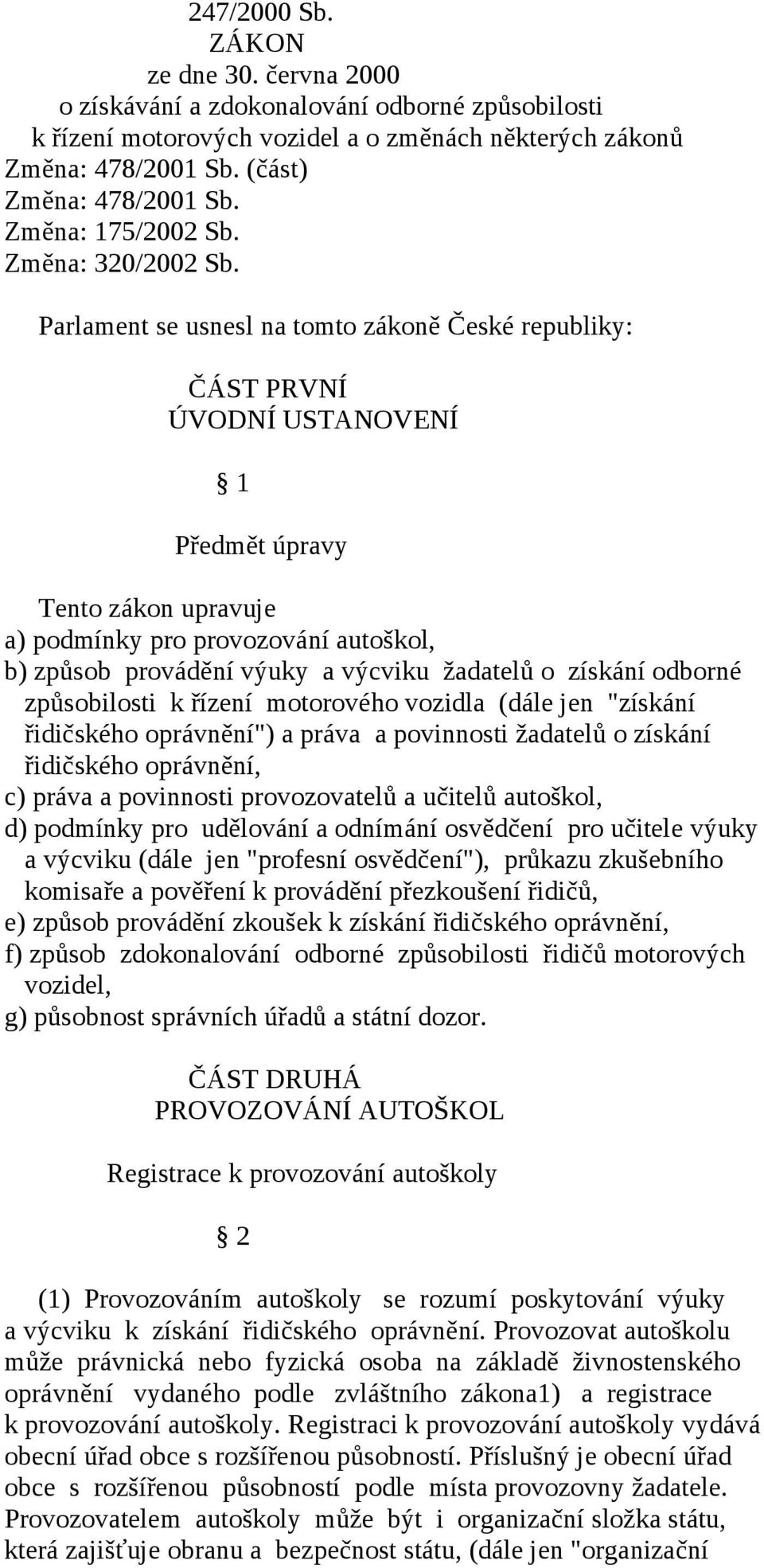 247/2000 Sb.
ZÁKON
ze dne 30. června 2000
o získávání a zdokonalování odborné způsobilosti k řízení motorových vozidel a o změnách některých zákonů
Změna: 478/2001 Sb. (část)
Změna: 478/2001 Sb.
Změna: 175/2002 Sb.
Změna: 320/2002 Sb.

Parlament se usnesl na tomto zákoně České republiky:

ČÁST PRVNÍ
ÚVODNÍ USTANOVENÍ

§ 1

Předmět úpravy

Tento zákon upravuje
a) podmínky pro provozování autoškol,
b) způsob provádění výuky a výcviku žadatelů o získání odborné způsobilosti k řízení motorového vozidla (dále jen "získání řidičského oprávnění") a práva a povinnosti žadatelů o získání řidičského oprávnění,
c) práva a povinnosti provozovatelů a učitelů autoškol,
d) podmínky pro udělování a odnímání osvědčení pro učitele výuky a výcviku (dále jen "profesní osvědčení"), průkazu zkušebního komisaře a pověření k provádění přezkoušení řidičů,
e) způsob provádění zkoušek k získání řidičského oprávnění,
f) způsob zdokonalování odborné způsobilosti řidičů motorových vozidel,
g) působnost správních úřadů a státní dozor.

ČÁST DRUHÁ
PROVOZOVÁNÍ AUTOŠKOL

Registrace k provozování autoškoly

§ 2

(1) Provozováním autoškoly se rozumí poskytování výuky a výcviku k získání řidičského oprávnění. Provozovat autoškolu může právnická nebo fyzická osoba na základě živnostenského oprávnění vydaného podle zvláštního zákona1) a registrace k provozování autoškoly. Registraci k provozování autoškoly vydává obecní úřad obce s rozšířenou působností. Příslušný je obecní úřad obce s rozšířenou působností podle místa provozovny žadatele. Provozovatelem autoškoly může být i organizační složka státu, která zajišťuje obranu a bezpečnost státu, (dále jen "organizační